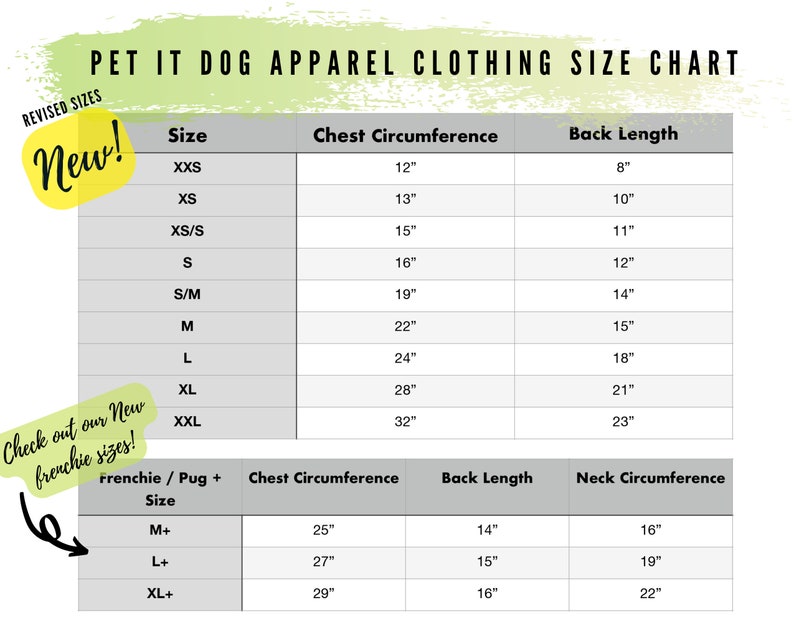 PET IT DOG APPAREL CLOTHING SIZE CHART

REVISED SIZES
New!

| Size | Chest Circumference | Back Length |
|---|---|---|
| XXS | 12” | 8” |
| XS | 13” | 10” |
| XS/S | 15” | 11” |
| S | 16” | 12” |
| S/M | 19” | 14” |
| M | 22” | 15” |
| L | 24” | 18” |
| XL | 28” | 21” |
| XXL | 32” | 23” |

Check out our New frenchie sizes!

| Frenchie / Pug + Size | Chest Circumference | Back Length | Neck Circumference |
|---|---|---|---|
| M+ | 25” | 14” | 16” |
| L+ | 27” | 15” | 19” |
| XL+ | 29” | 16” | 22” |